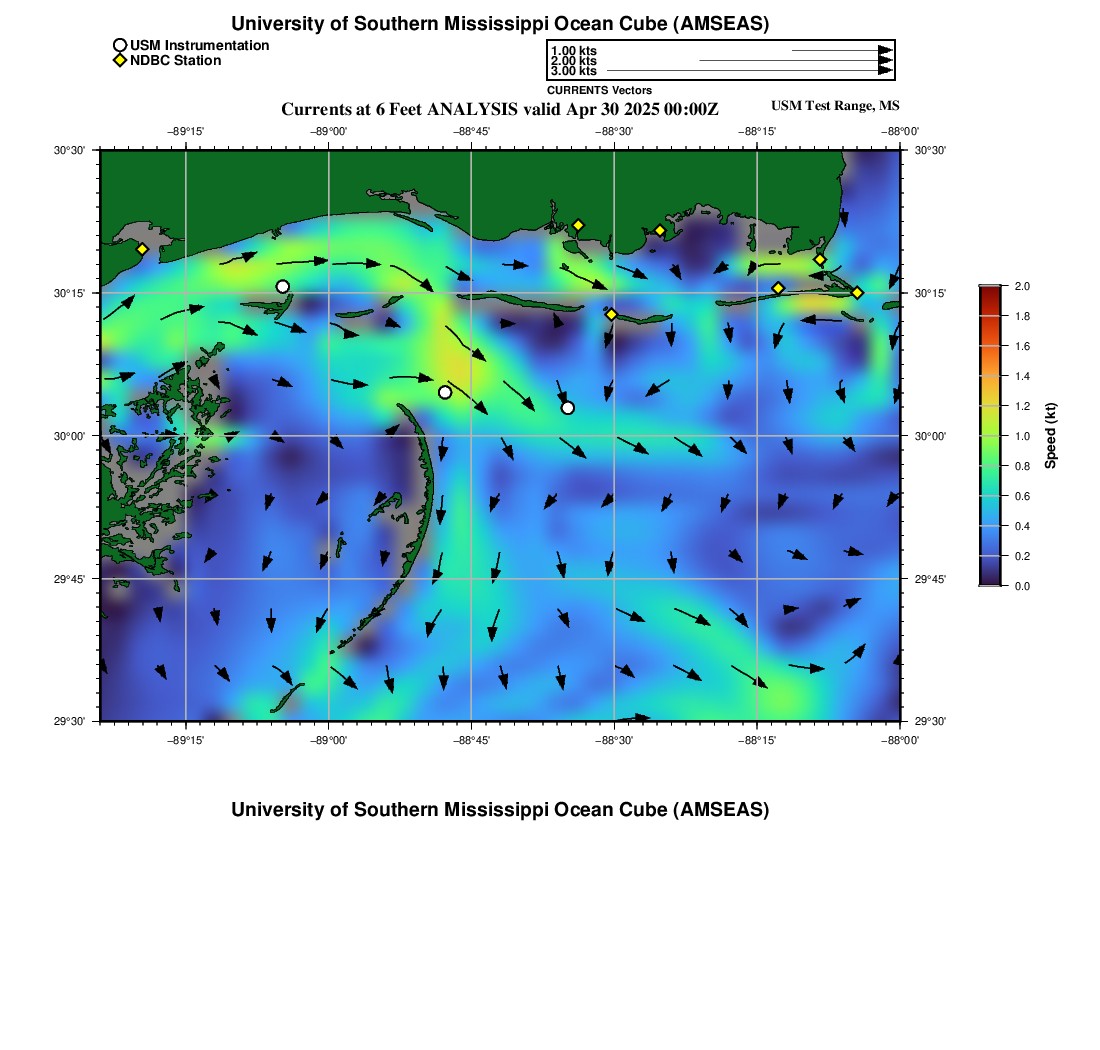 University of Southern Mississippi Ocean Cube (AMSEAS)

USM Instrumentation
NDBC Station

1.00 kts
2.00 kts
3.00 kts
CURRENTS Vectors

Currents at 6 Feet ANALYSIS valid Apr 30 2025 00:00Z
USM Test Range, MS

−89°15'
−89°00'
−88°45'
−88°30'
−88°15'
−88°00'

30°30'
30°15'
30°00'
29°45'
29°30'

30°30'
30°15'
30°00'
29°45'
29°30'

−89°15'
−89°00'
−88°45'
−88°30'
−88°15'
−88°00'

2.0
1.8
1.6
1.4
1.2
1.0
0.8
0.6
0.4
0.2
0.0
Speed (kt)

University of Southern Mississippi Ocean Cube (AMSEAS)